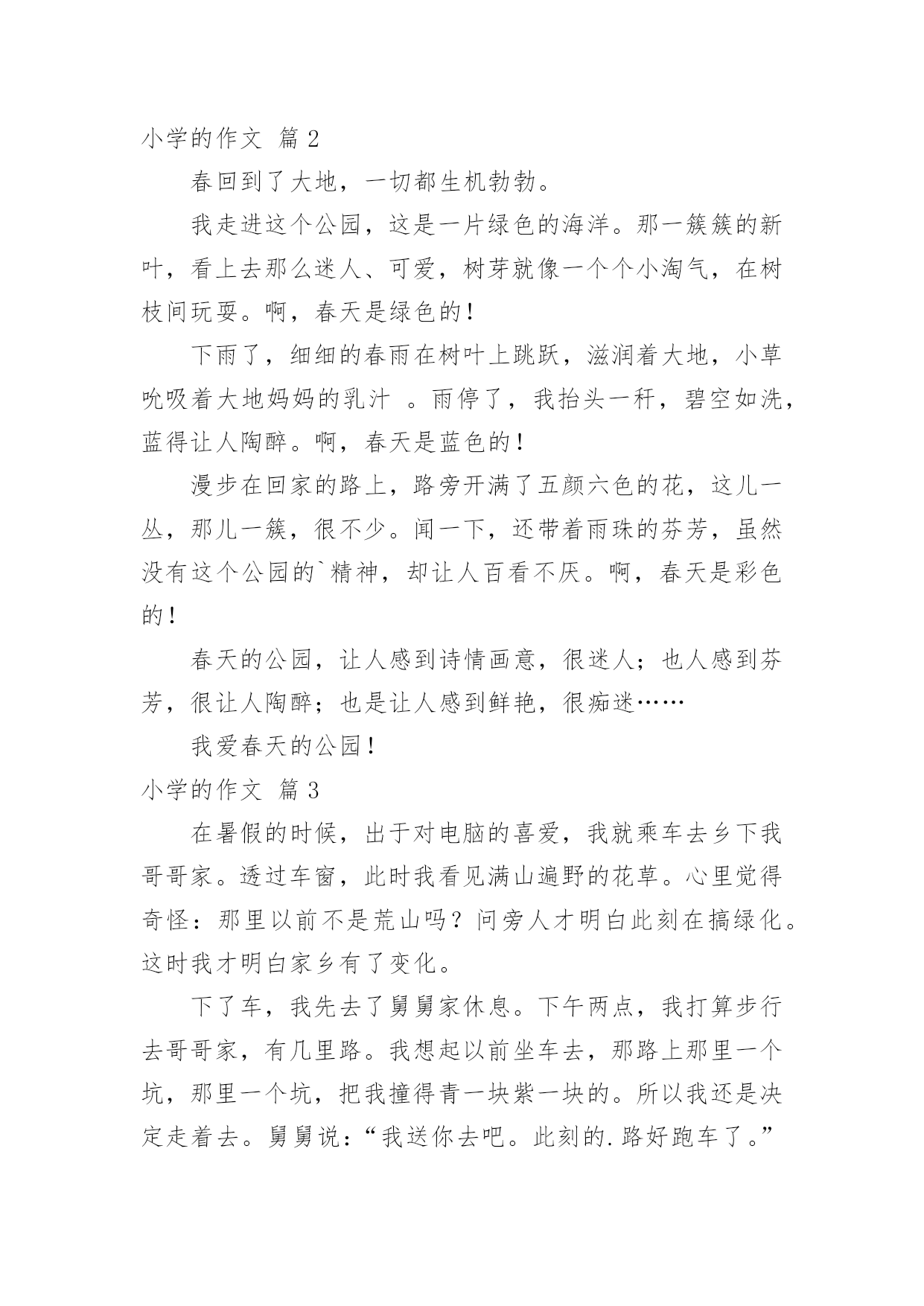 小学的作文 篇 2

春回到了大地，一切都生机勃勃。

我走进这个公园，这是一片绿色的海洋。那一簇簇的新叶，看上去那么迷人、可爱，树芽就像一个个小淘气，在树枝间玩耍。啊，春天是绿色的！

下雨了，细细的春雨在树叶上跳跃，滋润着大地，小草吮吸着大地妈妈的乳汁 。雨停了，我抬头一秆，碧空如洗，蓝得让人陶醉。啊，春天是蓝色的！

漫步在回家的路上，路旁开满了五颜六色的花，这儿一丛，那儿一簇，很不少。闻一下，还带着雨珠的芬芳，虽然没有这个公园的`精神，却让人百看不厌。啊，春天是彩色的！

春天的公园，让人感到诗情画意，很迷人；也人感到芬芳，很让人陶醉；也是让人感到鲜艳，很痴迷……

我爱春天的公园！

小学的作文 篇 3

在暑假的时候，出于对电脑的喜爱，我就乘车去乡下我哥哥家。透过车窗，此时我看见满山遍野的花草。心里觉得奇怪：那里以前不是荒山吗？问旁人才明白此刻在搞绿化。这时我才明白家乡有了变化。

下了车，我先去了舅舅家休息。下午两点，我打算步行去哥哥家，有几里路。我想起以前坐车去，那路上那里一个坑，那里一个坑，把我撞得青一块紫一块的。所以我还是决定走着去。舅舅说：“我送你去吧。此刻的.路好跑车了。”